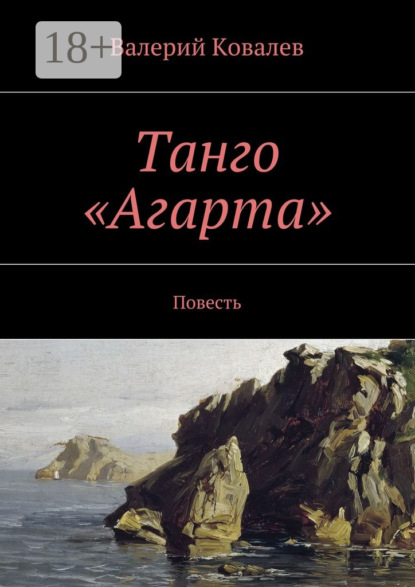 18+

Валерий Ковалев

Танго «Агарта»

Повесть